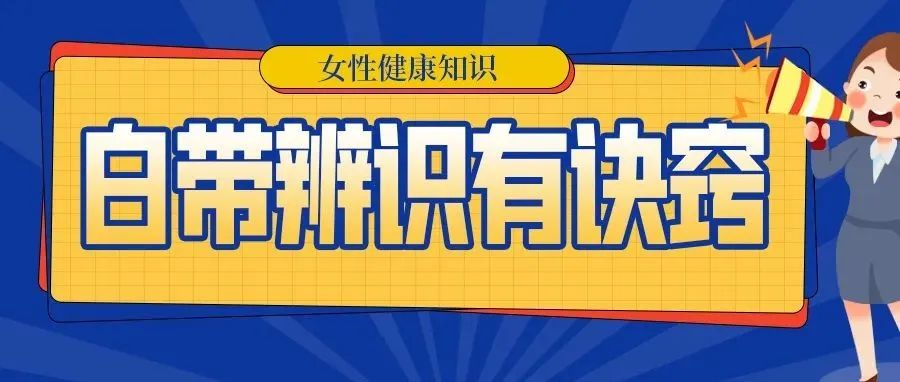 女性健康知识

白带辨识有诀窍